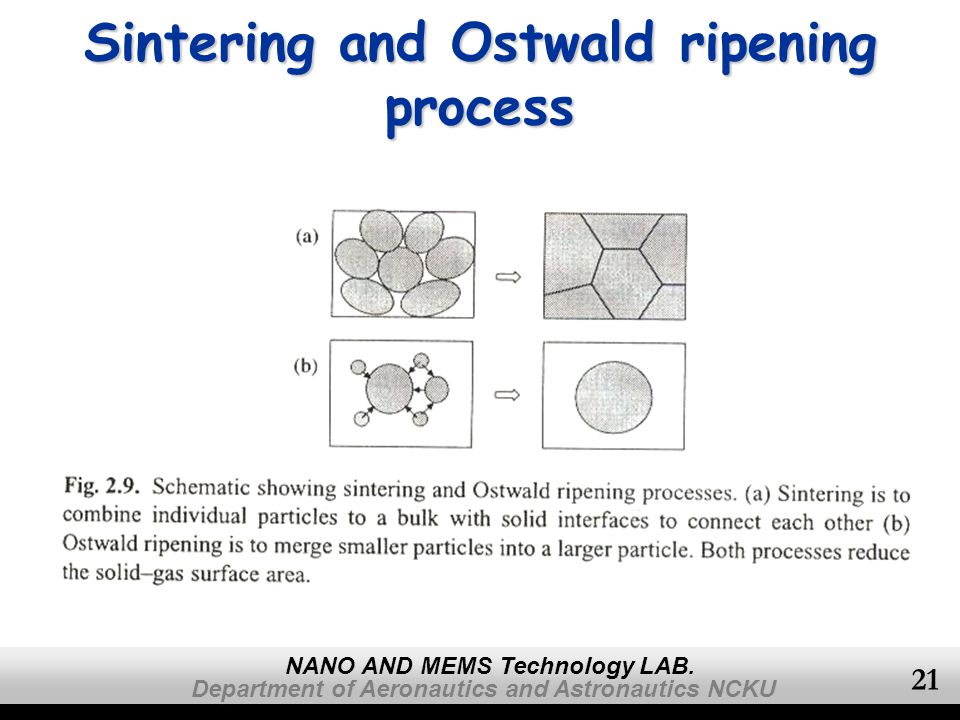 Sintering and Ostwald ripening process

(a)

(b)

Fig. 2.9. Schematic showing sintering and Ostwald ripening processes. (a) Sintering is to combine individual particles to a bulk with solid interfaces to connect each other (b) Ostwald ripening is to merge smaller particles into a larger particle. Both processes reduce the solid–gas surface area.

NANO AND MEMS Technology LAB.
Department of Aeronautics and Astronautics NCKU
21